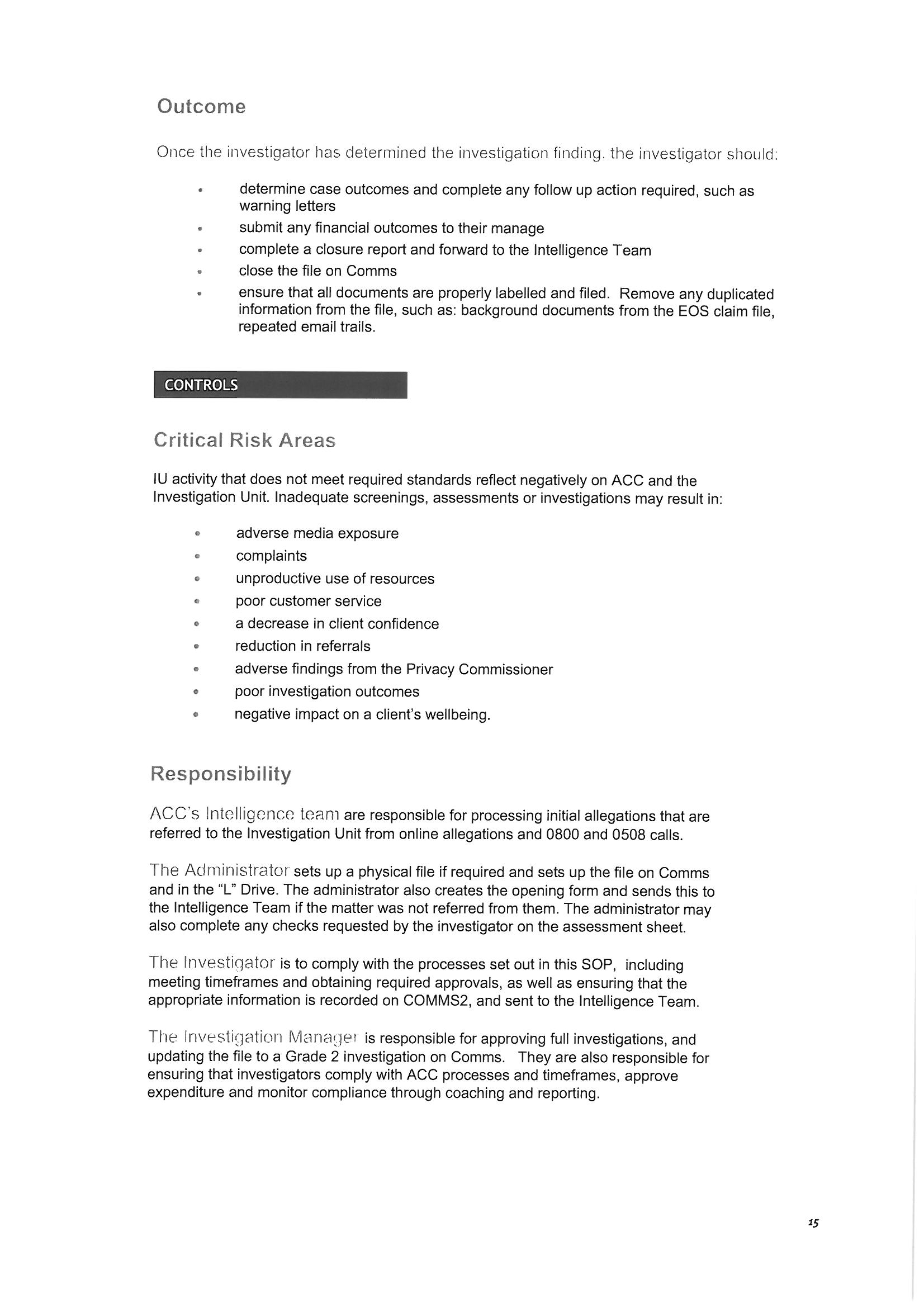 Outcome

Once the investigator has determined the investigation finding. the investigator should:

- determine case outcomes and complete any follow up action required, such as warning letters
- submit any financial outcomes to their manage
- complete a closure report and forward to the Intelligence Team
- close the file on Comms
- ensure that all documents are properly labelled and filed. Remove any duplicated information from the file, such as: background documents from the EOS claim file, repeated email trails.

CONTROLS

Critical Risk Areas

IU activity that does not meet required standards reflect negatively on ACC and the Investigation Unit. Inadequate screenings, assessments or investigations may result in:

- adverse media exposure
- complaints
- unproductive use of resources
- poor customer service
- a decrease in client confidence
- reduction in referrals
- adverse findings from the Privacy Commissioner
- poor investigation outcomes
- negative impact on a client's wellbeing.

Responsibility

ACC's Intelligence team are responsible for processing initial allegations that are referred to the Investigation Unit from online allegations and 0800 and 0508 calls.

The Administrator sets up a physical file if required and sets up the file on Comms and in the "L" Drive. The administrator also creates the opening form and sends this to the Intelligence Team if the matter was not referred from them. The administrator may also complete any checks requested by the investigator on the assessment sheet.

The Investigator is to comply with the processes set out in this SOP, including meeting timeframes and obtaining required approvals, as well as ensuring that the appropriate information is recorded on COMMS2, and sent to the Intelligence Team.

The Investigation Manager is responsible for approving full investigations, and updating the file to a Grade 2 investigation on Comms. They are also responsible for ensuring that investigators comply with ACC processes and timeframes, approve expenditure and monitor compliance through coaching and reporting.

15